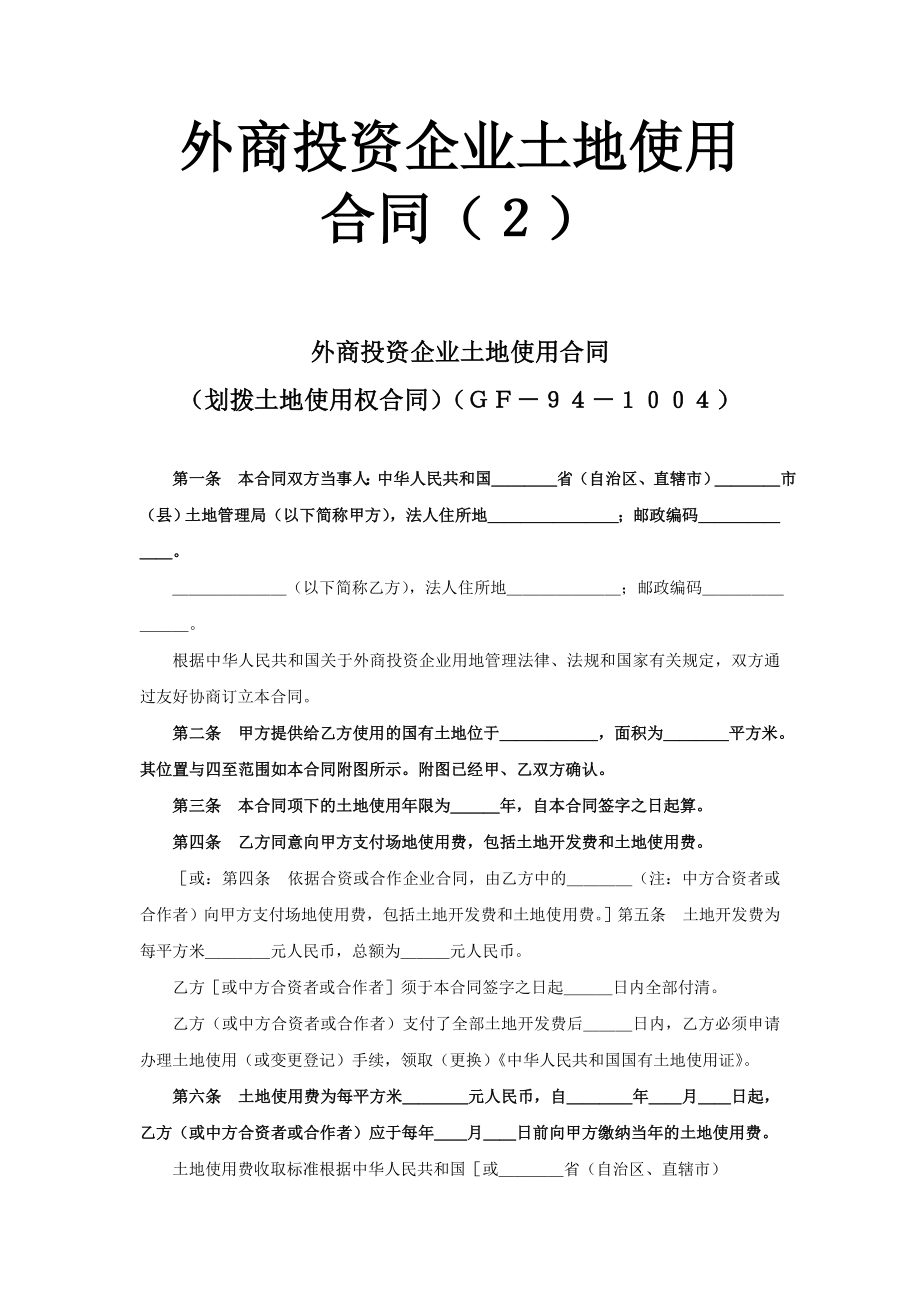 外商投资企业土地使用合同（２）

外商投资企业土地使用合同

（划拨土地使用权合同）（ＧＦ－９４－１００４）

第一条　本合同双方当事人：中华人民共和国________省（自治区、直辖市）________市（县）土地管理局（以下简称甲方），法人住所地________________；邮政编码______________。

______________（以下简称乙方），法人住所地______________；邮政编码________________。

根据中华人民共和国关于外商投资企业用地管理法律、法规和国家有关规定，双方通过友好协商订立本合同。

第二条　甲方提供给乙方使用的国有土地位于____________，面积为________平方米。其位置与四至范围如本合同附图所示。附图已经甲、乙双方确认。

第三条　本合同项下的土地使用年限为______年，自本合同签字之日起算。

第四条　乙方同意向甲方支付场地使用费，包括土地开发费和土地使用费。

［或：第四条　依据合资或合作企业合同，由乙方中的________（注：中方合资者或合作者）向甲方支付场地使用费，包括土地开发费和土地使用费。］第五条　土地开发费为每平方米________元人民币，总额为______元人民币。

乙方［或中方合资者或合作者］须于本合同签字之日起______日内全部付清。

乙方（或中方合资者或合作者）支付了全部土地开发费后______日内，乙方必须申请办理土地使用（或变更登记）手续，领取（更换）《中华人民共和国国有土地使用证》。

第六条　土地使用费为每平方米________元人民币，自________年____月____日起，乙方（或中方合资者或合作者）应于每年____月____日前向甲方缴纳当年的土地使用费。

土地使用费收取标准根据中华人民共和国［或________省（自治区、直辖市）